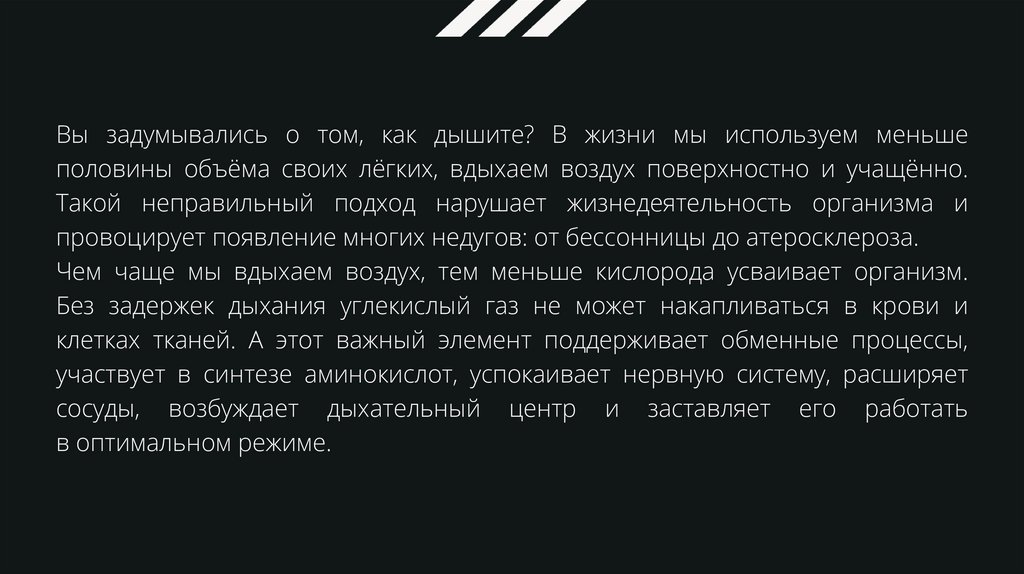 Вы задумывались о том, как дышите? В жизни мы используем меньше половины объёма своих лёгких, вдыхаем воздух поверхностно и учащённо. Такой неправильный подход нарушает жизнедеятельность организма и провоцирует появление многих недугов: от бессонницы до атеросклероза.

Чем чаще мы вдыхаем воздух, тем меньше кислорода усваивает организм. Без задержек дыхания углекислый газ не может накапливаться в крови и клетках тканей. А этот важный элемент поддерживает обменные процессы, участвует в синтезе аминокислот, успокаивает нервную систему, расширяет сосуды, возбуждает дыхательный центр и заставляет его работать в оптимальном режиме.